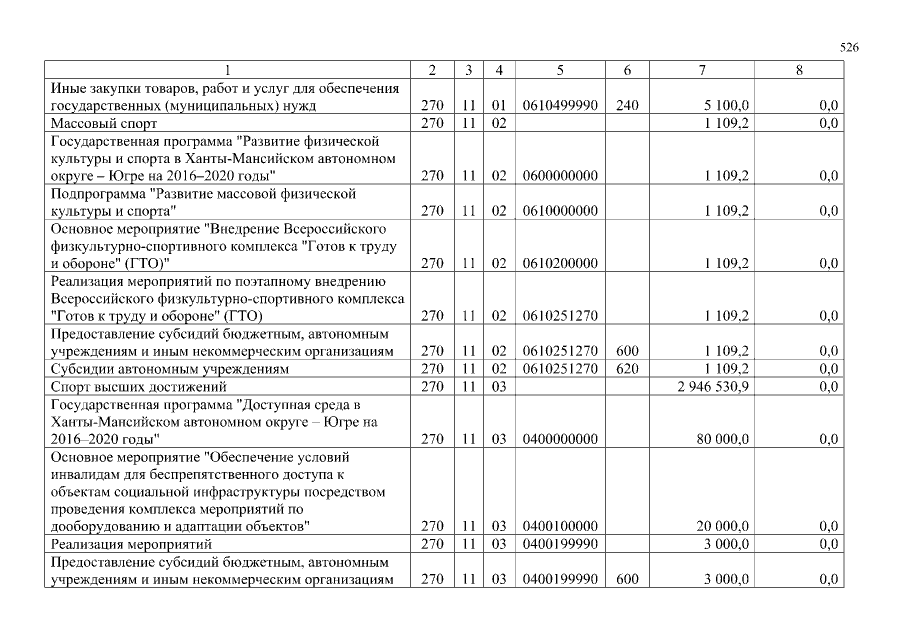 526

| 1 | 2 | 3 | 4 | 5 | 6 | 7 | 8 |
|---|---|---|---|---|---|---|---|
| Иные закупки товаров, работ и услуг для обеспечения государственных (муниципальных) нужд | 270 | 11 | 01 | 0610499990 | 240 | 5 100,0 | 0,0 |
| Массовый спорт | 270 | 11 | 02 | | | 1 109,2 | 0,0 |
| Государственная программа "Развитие физической культуры и спорта в Ханты-Мансийском автономном округе – Югре на 2016–2020 годы" | 270 | 11 | 02 | 0600000000 | | 1 109,2 | 0,0 |
| Подпрограмма "Развитие массовой физической культуры и спорта" | 270 | 11 | 02 | 0610000000 | | 1 109,2 | 0,0 |
| Основное мероприятие "Внедрение Всероссийского физкультурно-спортивного комплекса "Готов к труду и обороне" (ГТО)" | 270 | 11 | 02 | 0610200000 | | 1 109,2 | 0,0 |
| Реализация мероприятий по поэтапному внедрению Всероссийского физкультурно-спортивного комплекса "Готов к труду и обороне" (ГТО) | 270 | 11 | 02 | 0610251270 | | 1 109,2 | 0,0 |
| Предоставление субсидий бюджетным, автономным учреждениям и иным некоммерческим организациям | 270 | 11 | 02 | 0610251270 | 600 | 1 109,2 | 0,0 |
| Субсидии автономным учреждениям | 270 | 11 | 02 | 0610251270 | 620 | 1 109,2 | 0,0 |
| Спорт высших достижений | 270 | 11 | 03 | | | 2 946 530,9 | 0,0 |
| Государственная программа "Доступная среда в Ханты-Мансийском автономном округе – Югре на 2016–2020 годы" | 270 | 11 | 03 | 0400000000 | | 80 000,0 | 0,0 |
| Основное мероприятие "Обеспечение условий инвалидам для беспрепятственного доступа к объектам социальной инфраструктуры посредством проведения комплекса мероприятий по дооборудованию и адаптации объектов" | 270 | 11 | 03 | 0400100000 | | 20 000,0 | 0,0 |
| Реализация мероприятий | 270 | 11 | 03 | 0400199990 | | 3 000,0 | 0,0 |
| Предоставление субсидий бюджетным, автономным учреждениям и иным некоммерческим организациям | 270 | 11 | 03 | 0400199990 | 600 | 3 000,0 | 0,0 |